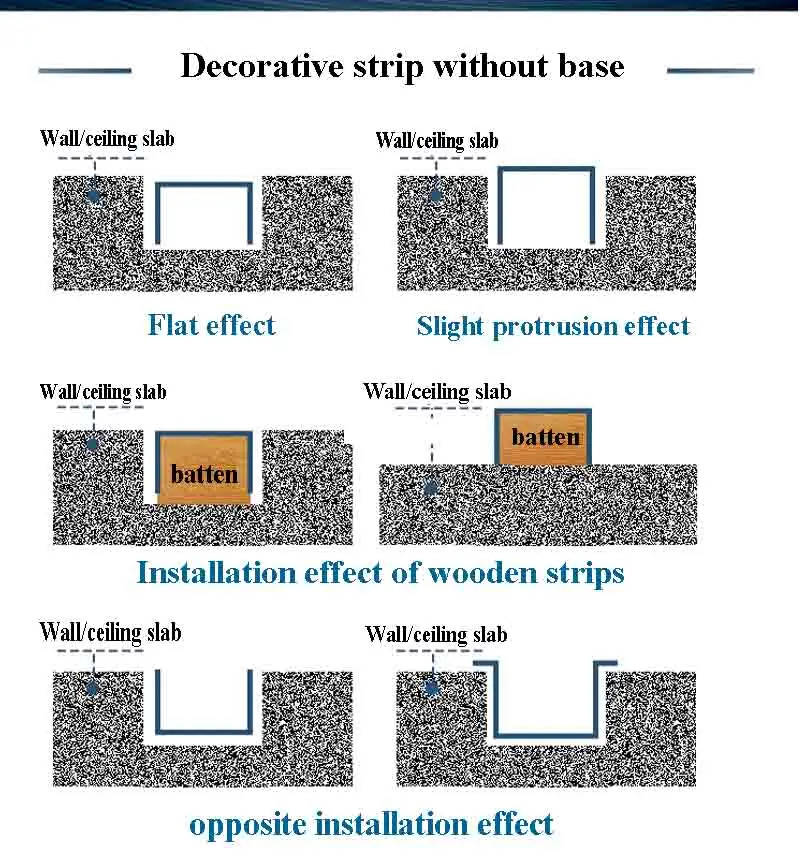 Decorative strip without base

Wall/ceiling slab

Wall/ceiling slab

Flat effect

Slight protrusion effect

Wall/ceiling slab

batten

Wall/ceiling slab

batten

Installation effect of wooden strips

Wall/ceiling slab

Wall/ceiling slab

opposite installation effect